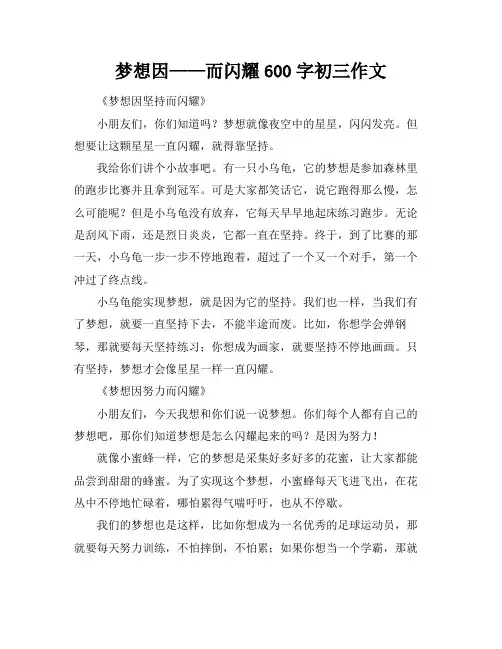 梦想因——而闪耀 600 字初三作文

《梦想因坚持而闪耀》

小朋友们，你们知道吗？梦想就像夜空中的星星，闪闪发亮。但想要让这颗星星一直闪耀，就得靠坚持。

我给你们讲个小故事吧。有一只小乌龟，它的梦想是参加森林里的跑步比赛并且拿到冠军。可是大家都笑话它，说它跑得那么慢，怎么可能呢？但是小乌龟没有放弃，它每天早早地起床练习跑步。无论是刮风下雨，还是烈日炎炎，它都一直在坚持。终于，到了比赛的那一天，小乌龟一步一步不停地跑着，超过了一个又一个对手，第一个冲过了终点线。

小乌龟能实现梦想，就是因为它的坚持。我们也一样，当我们有了梦想，就要一直坚持下去，不能半途而废。比如，你想学会弹钢琴，那就要每天坚持练习；你想成为画家，就要坚持不停地画画。只有坚持，梦想才会像星星一样一直闪耀。

《梦想因努力而闪耀》

小朋友们，今天我想和你们说一说梦想。你们每个人都有自己的梦想吧，那你们知道梦想是怎么闪耀起来的吗？是因为努力！

就像小蜜蜂一样，它的梦想是采集好多好多的花蜜，让大家都能品尝到甜甜的蜂蜜。为了实现这个梦想，小蜜蜂每天飞进飞出，在花丛中不停地忙碌着，哪怕累得气喘吁吁，也从不停歇。

我们的梦想也是这样，比如你想成为一名优秀的足球运动员，那就要每天努力训练，不怕摔倒，不怕累；如果你想当一个学霸，那就